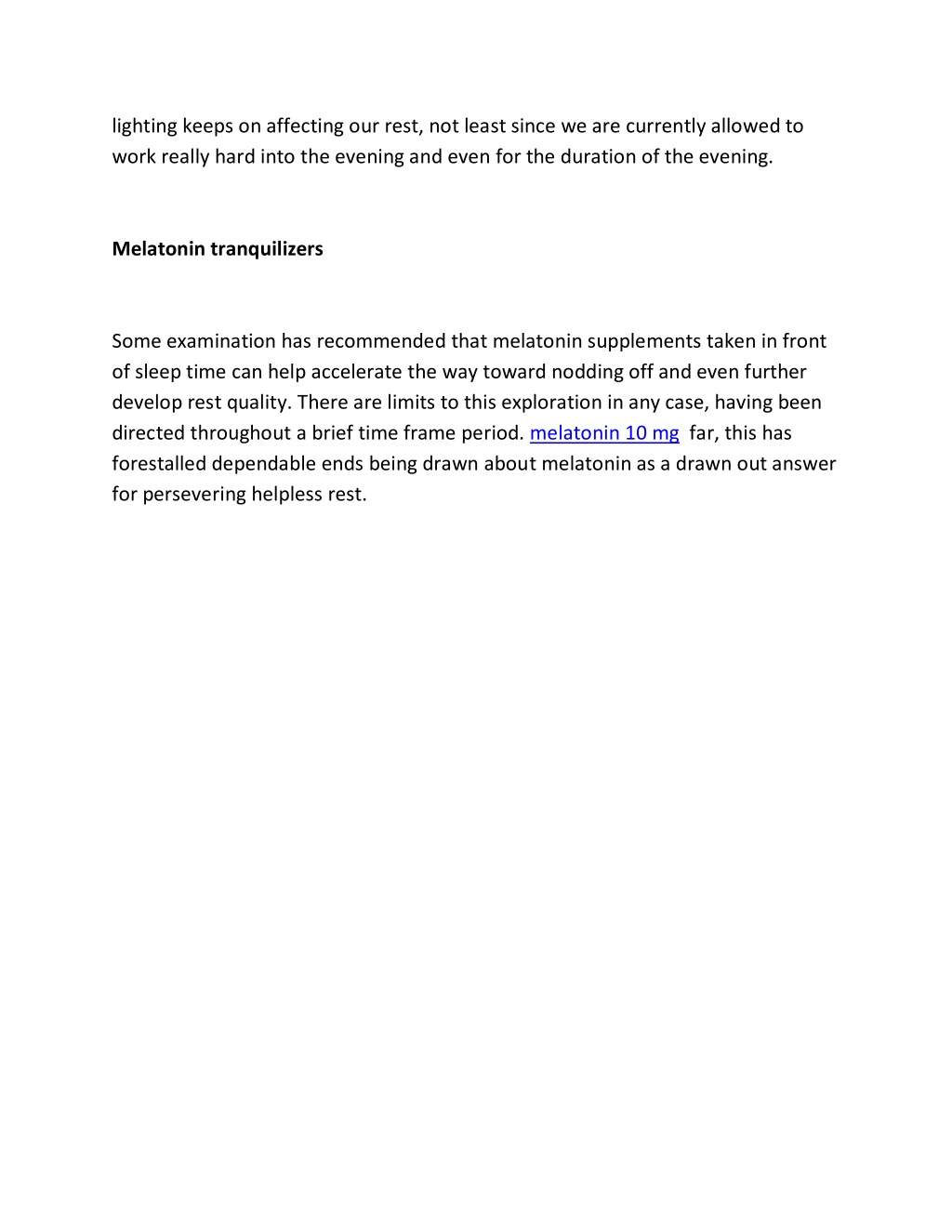 lighting keeps on affecting our rest, not least since we are currently allowed to work really hard into the evening and even for the duration of the evening.

Melatonin tranquilizers

Some examination has recommended that melatonin supplements taken in front of sleep time can help accelerate the way toward nodding off and even further develop rest quality. There are limits to this exploration in any case, having been directed throughout a brief time frame period. melatonin 10 mg far, this has forestalled dependable ends being drawn about melatonin as a drawn out answer for persevering helpless rest.